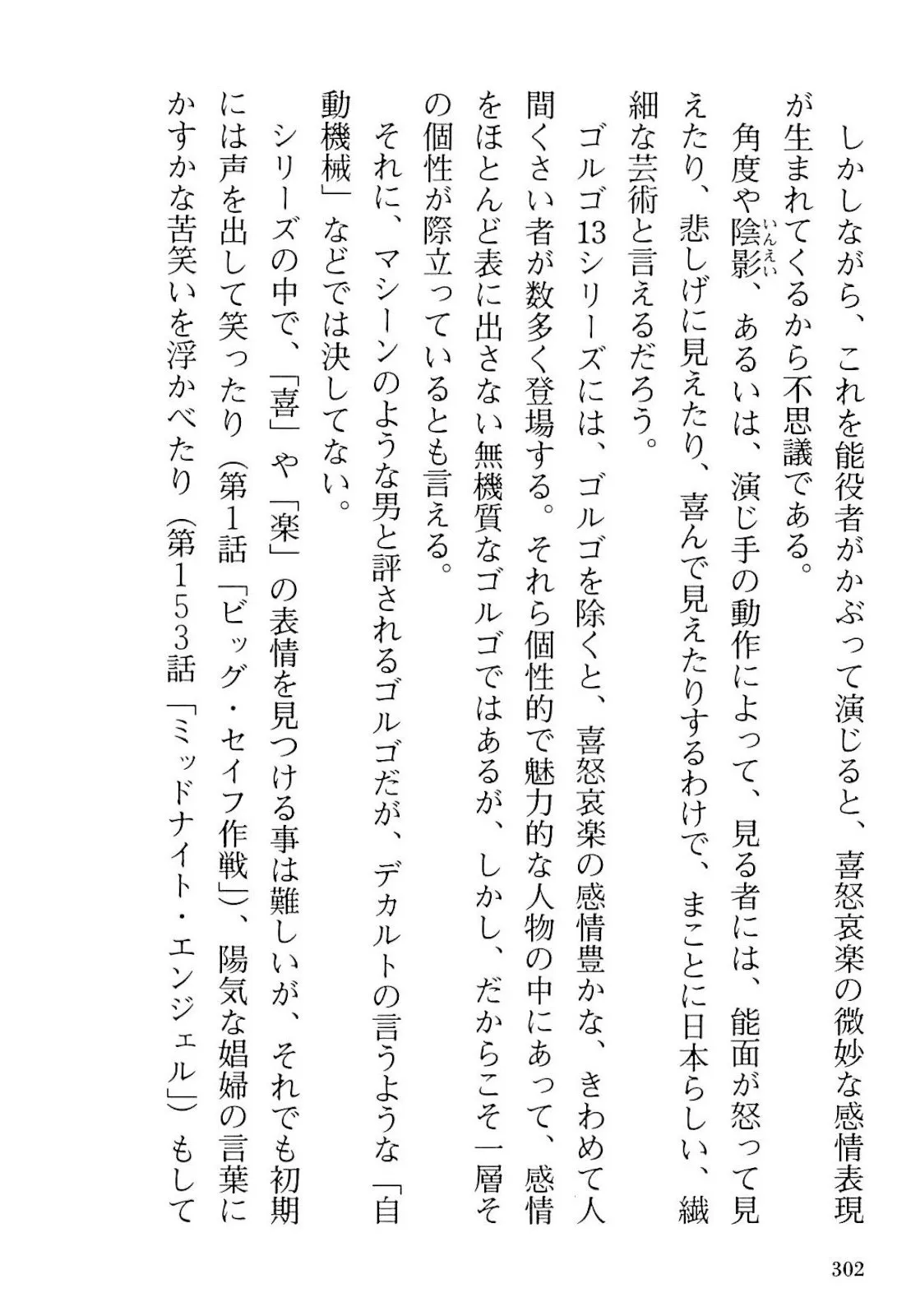 しかしながら、これを能役者がかぶって演じると、喜怒哀楽の微妙な感情表現が生まれてくるから不思議である。

角度や陰影(いんえい)、あるいは、演じ手の動作によって、見る者には、能面が怒って見えたり、悲しげに見えたり、喜んで見えたりするわけで、まことに日本らしい、繊細な芸術と言えるだろう。

ゴルゴ13シリーズには、ゴルゴを除くと、喜怒哀楽の感情豊かな、きわめて人間くさい者が数多く登場する。それら個性的で魅力的な人物の中にあって、感情をほとんど表に出さない無機質なゴルゴではあるが、しかし、だからこそ一層その個性が際立っているとも言える。

それに、マシーンのような男と評されるゴルゴだが、デカルトの言うような「自動機械」などでは決してない。

シリーズの中で、「喜」や「楽」の表情を見つける事は難しいが、それでも初期には声を出して笑ったり（第1話「ビッグ・セイフ作戦」）、陽気な娼婦の言葉にかすかな苦笑いを浮かべたり（第153話「ミッドナイト・エンジェル」）もして

302